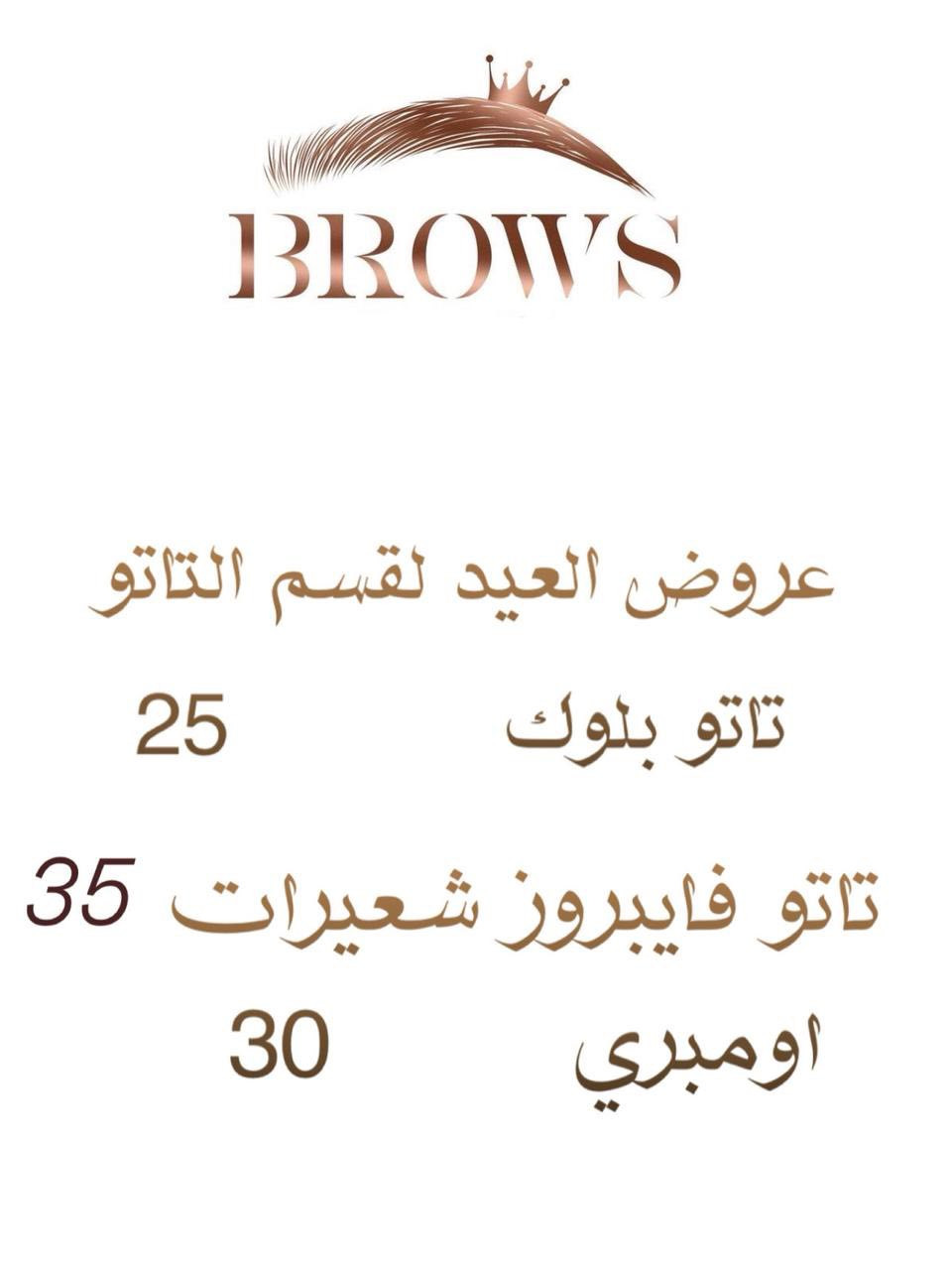 BROWS

عروض العيد لقسم التاتو

تاتو بلوك 25

تاتو فايبروز شعيرات 35

اومبري 30